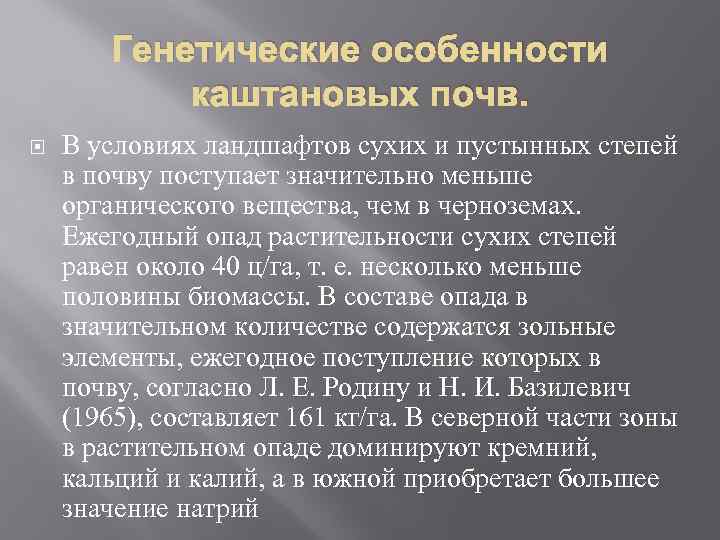 Генетические особенности каштановых почв.

В условиях ландшафтов сухих и пустынных степей в почву поступает значительно меньше органического вещества, чем в черноземах. Ежегодный опад растительности сухих степей равен около 40 ц/га, т. е. несколько меньше половины биомассы. В составе опада в значительном количестве содержатся зольные элементы, ежегодное поступление которых в почву, согласно Л. Е. Родину и Н. И. Базилевич (1965), составляет 161 кг/га. В северной части зоны в растительном опаде доминируют кремний, кальций и калий, а в южной приобретает большее значение натрий